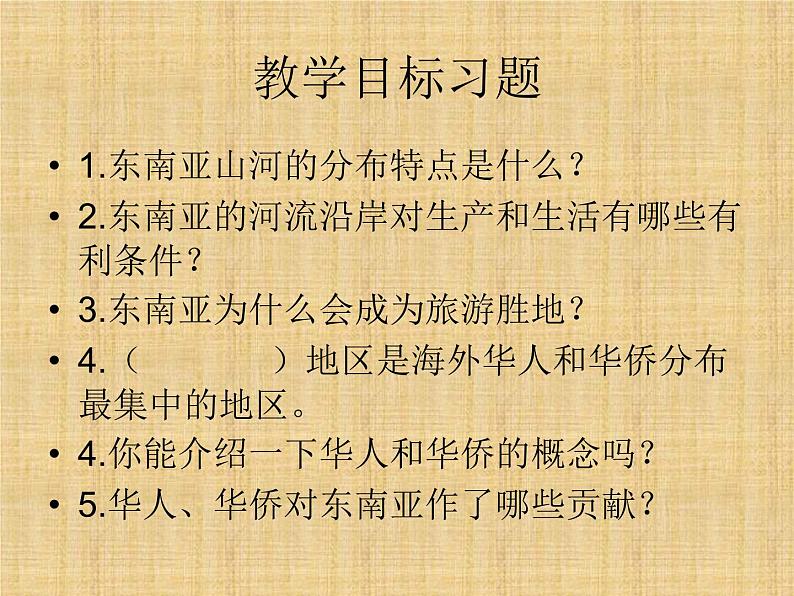 教学目标习题

• 1.东南亚山河的分布特点是什么？
• 2.东南亚的河流沿岸对生产和生活有哪些有利条件？
• 3.东南亚为什么会成为旅游胜地？
• 4.（　　　　）地区是海外华人和华侨分布最集中的地区。
• 4.你能介绍一下华人和华侨的概念吗？
• 5.华人、华侨对东南亚作了哪些贡献？